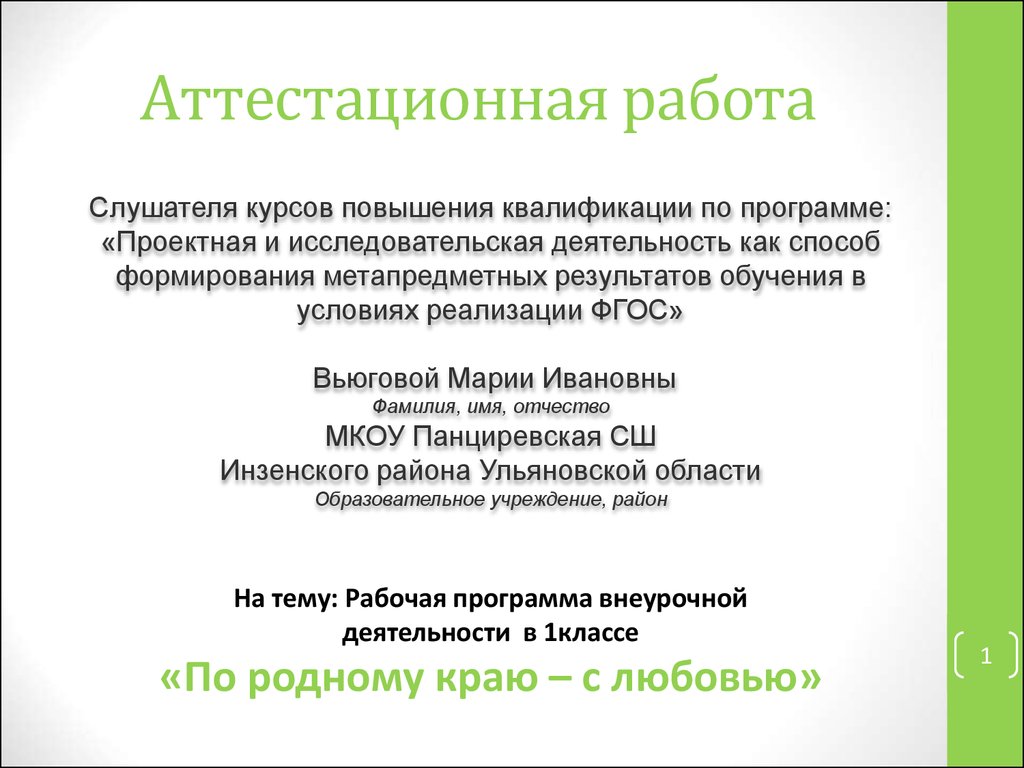 Аттестационная работа

Слушателя курсов повышения квалификации по программе: «Проектная и исследовательская деятельность как способ формирования метапредметных результатов обучения в условиях реализации ФГОС»

Вьюговой Марии Ивановны
Фамилия, имя, отчество
МКОУ Панциревская СШ
Инзенского района Ульяновской области
Образовательное учреждение, район

На тему: Рабочая программа внеурочной деятельности в 1классе
«По родному краю – с любовью»

1